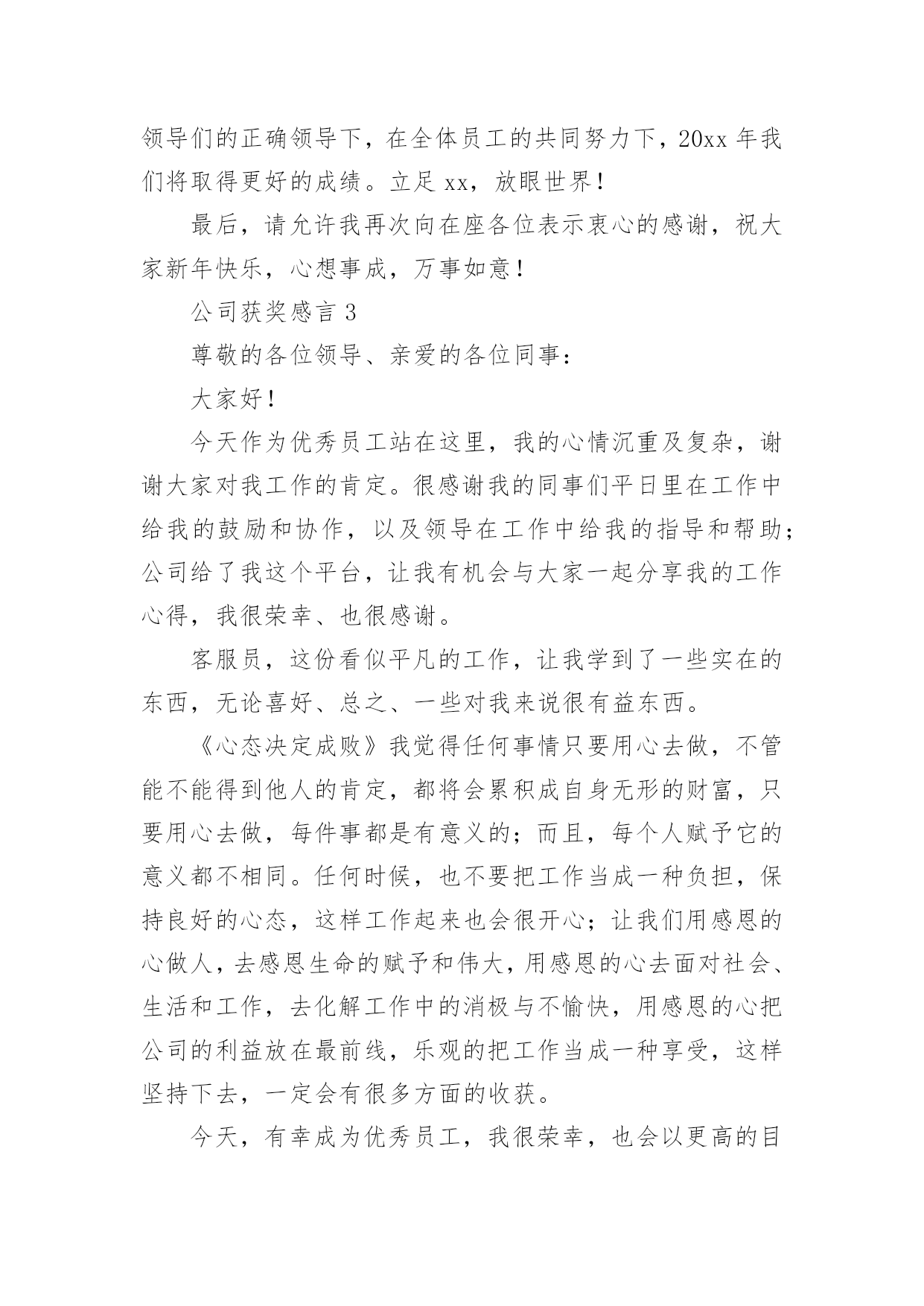 领导们的正确领导下，在全体员工的共同努力下，20xx 年我们将取得更好的成绩。立足 xx，放眼世界！

最后，请允许我再次向在座各位表示衷心的感谢，祝大家新年快乐，心想事成，万事如意！

公司获奖感言 3

尊敬的各位领导、亲爱的各位同事：

大家好！

今天作为优秀员工站在这里，我的心情沉重及复杂，谢谢大家对我工作的肯定。很感谢我的同事们平日里在工作中给我的鼓励和协作，以及领导在工作中给我的指导和帮助；公司给了我这个平台，让我有机会与大家一起分享我的工作心得，我很荣幸、也很感谢。

客服员，这份看似平凡的工作，让我学到了一些实在的东西，无论喜好、总之、一些对我来说很有益东西。

《心态决定成败》我觉得任何事情只要用心去做，不管能不能得到他人的肯定，都将会累积成自身无形的财富，只要用心去做，每件事都是有意义的；而且，每个人赋予它的意义都不相同。任何时候，也不要把工作当成一种负担，保持良好的心态，这样工作起来也会很开心；让我们用感恩的心做人，去感恩生命的赋予和伟大，用感恩的心去面对社会、生活和工作，去化解工作中的消极与不愉快，用感恩的心把公司的利益放在最前线，乐观的把工作当成一种享受，这样坚持下去，一定会有很多方面的收获。

今天，有幸成为优秀员工，我很荣幸，也会以更高的目